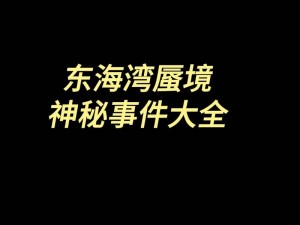 东海湾蜃境
神秘事件大全